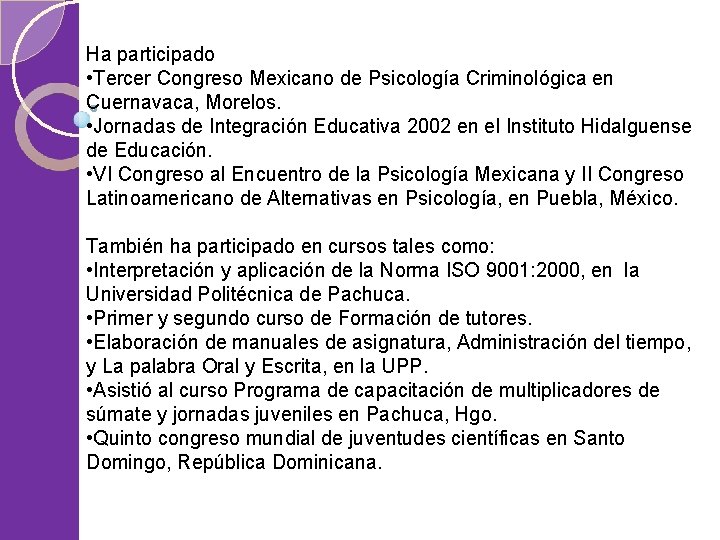 Ha participado
•Tercer Congreso Mexicano de Psicología Criminológica en Cuernavaca, Morelos.
•Jornadas de Integración Educativa 2002 en el Instituto Hidalguense de Educación.
•VI Congreso al Encuentro de la Psicología Mexicana y II Congreso Latinoamericano de Alternativas en Psicología, en Puebla, México.

También ha participado en cursos tales como:
•Interpretación y aplicación de la Norma ISO 9001:2000, en la Universidad Politécnica de Pachuca.
•Primer y segundo curso de Formación de tutores.
•Elaboración de manuales de asignatura, Administración del tiempo, y La palabra Oral y Escrita, en la UPP.
•Asistió al curso Programa de capacitación de multiplicadores de súmate y jornadas juveniles en Pachuca, Hgo.
•Quinto congreso mundial de juventudes científicas en Santo Domingo, República Dominicana.